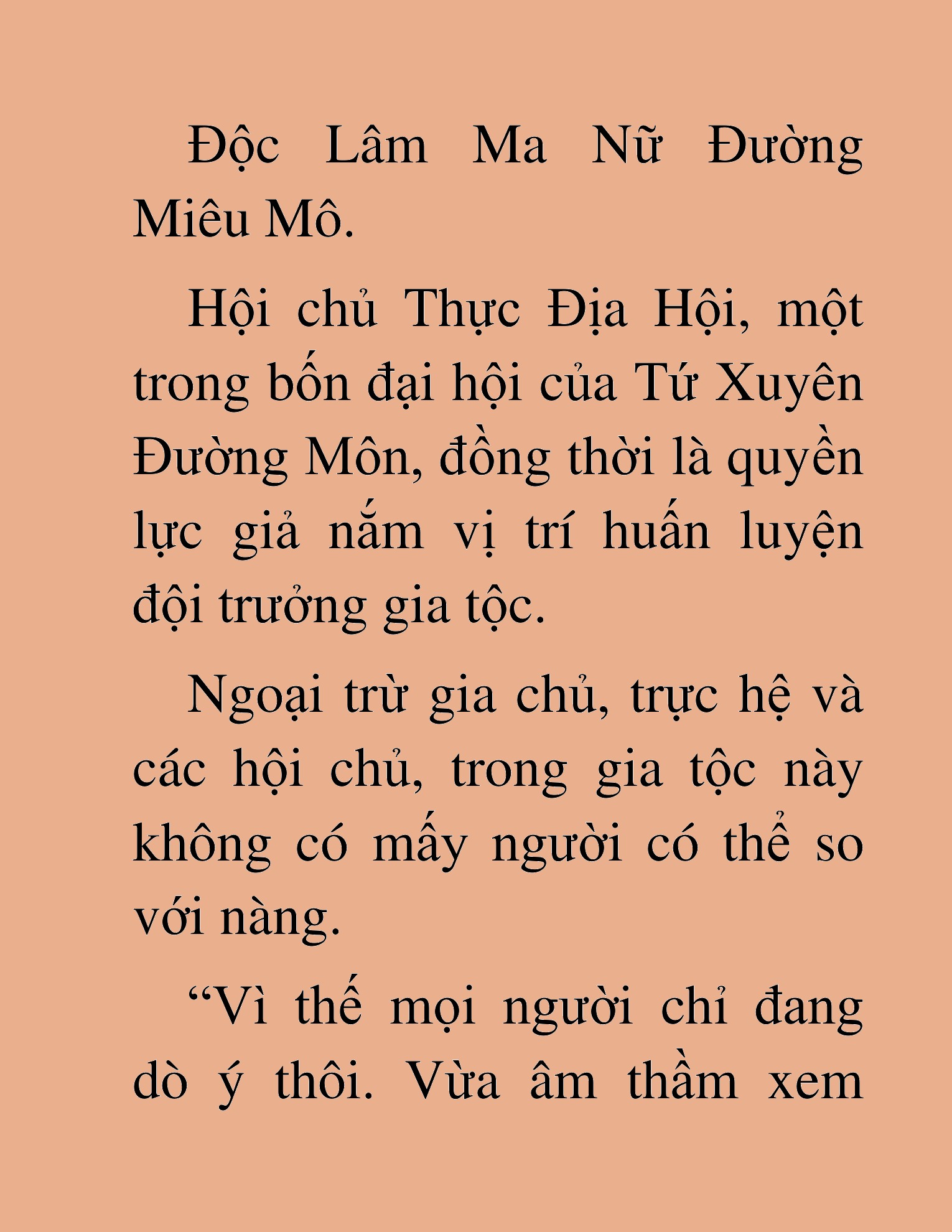 Độc Lâm Ma Nữ Đường Miêu Mô.

Hội chủ Thực Địa Hội, một trong bốn đại hội của Tứ Xuyên Đường Môn, đồng thời là quyền lực giả nắm vị trí huấn luyện đội trưởng gia tộc.

Ngoại trừ gia chủ, trực hệ và các hội chủ, trong gia tộc này không có mấy người có thể so với nàng.

“Vì thế mọi người chỉ đang dò ý thôi. Vừa âm thầm xem